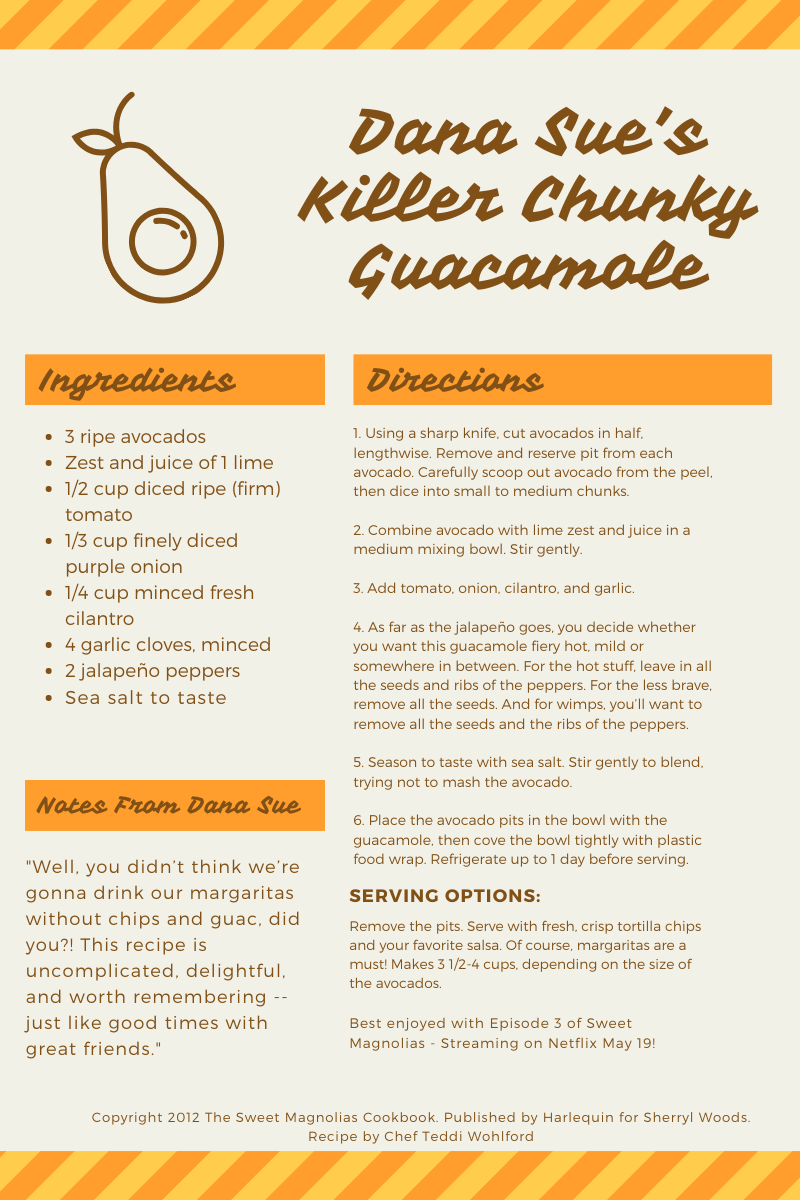 Dana Sue's Killer Chunky Guacamole

Ingredients

• 3 ripe avocados
• Zest and juice of 1 lime
• 1/2 cup diced ripe (firm) tomato
• 1/3 cup finely diced purple onion
• 1/4 cup minced fresh cilantro
• 4 garlic cloves, minced
• 2 jalapeño peppers
• Sea salt to taste

Notes From Dana Sue

"Well, you didn't think we're gonna drink our margaritas without chips and guac, did you?! This recipe is uncomplicated, delightful, and worth remembering -- just like good times with great friends."

Directions

1. Using a sharp knife, cut avocados in half, lengthwise. Remove and reserve pit from each avocado. Carefully scoop out avocado from the peel, then dice into small to medium chunks.

2. Combine avocado with lime zest and juice in a medium mixing bowl. Stir gently.

3. Add tomato, onion, cilantro, and garlic.

4. As far as the jalapeño goes, you decide whether you want this guacamole fiery hot, mild or somewhere in between. For the hot stuff, leave in all the seeds and ribs of the peppers. For the less brave, remove all the seeds. And for wimps, you'll want to remove all the seeds and the ribs of the peppers.

5. Season to taste with sea salt. Stir gently to blend, trying not to mash the avocado.

6. Place the avocado pits in the bowl with the guacamole, then cove the bowl tightly with plastic food wrap. Refrigerate up to 1 day before serving.

SERVING OPTIONS:

Remove the pits. Serve with fresh, crisp tortilla chips and your favorite salsa. Of course, margaritas are a must! Makes 3 1/2-4 cups, depending on the size of the avocados.

Best enjoyed with Episode 3 of Sweet Magnolias - Streaming on Netflix May 19!

Copyright 2012 The Sweet Magnolias Cookbook. Published by Harlequin for Sherryl Woods.
Recipe by Chef Teddi Wohlford